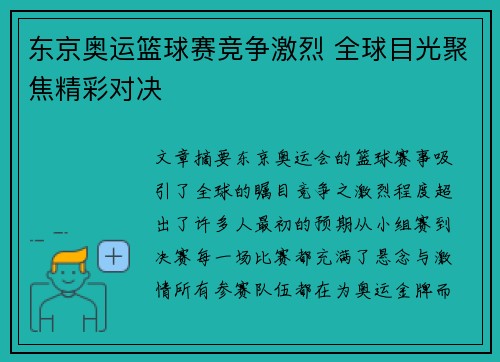 东京奥运篮球赛竞争激烈 全球目光聚焦精彩对决

文章摘要东京奥运会的篮球赛事吸引了全球的瞩目竞争之激烈程度超出了许多人最初的预期从小组赛到决赛每一场比赛都充满了悬念与激情所有参赛队伍都在为奥运金牌而

+